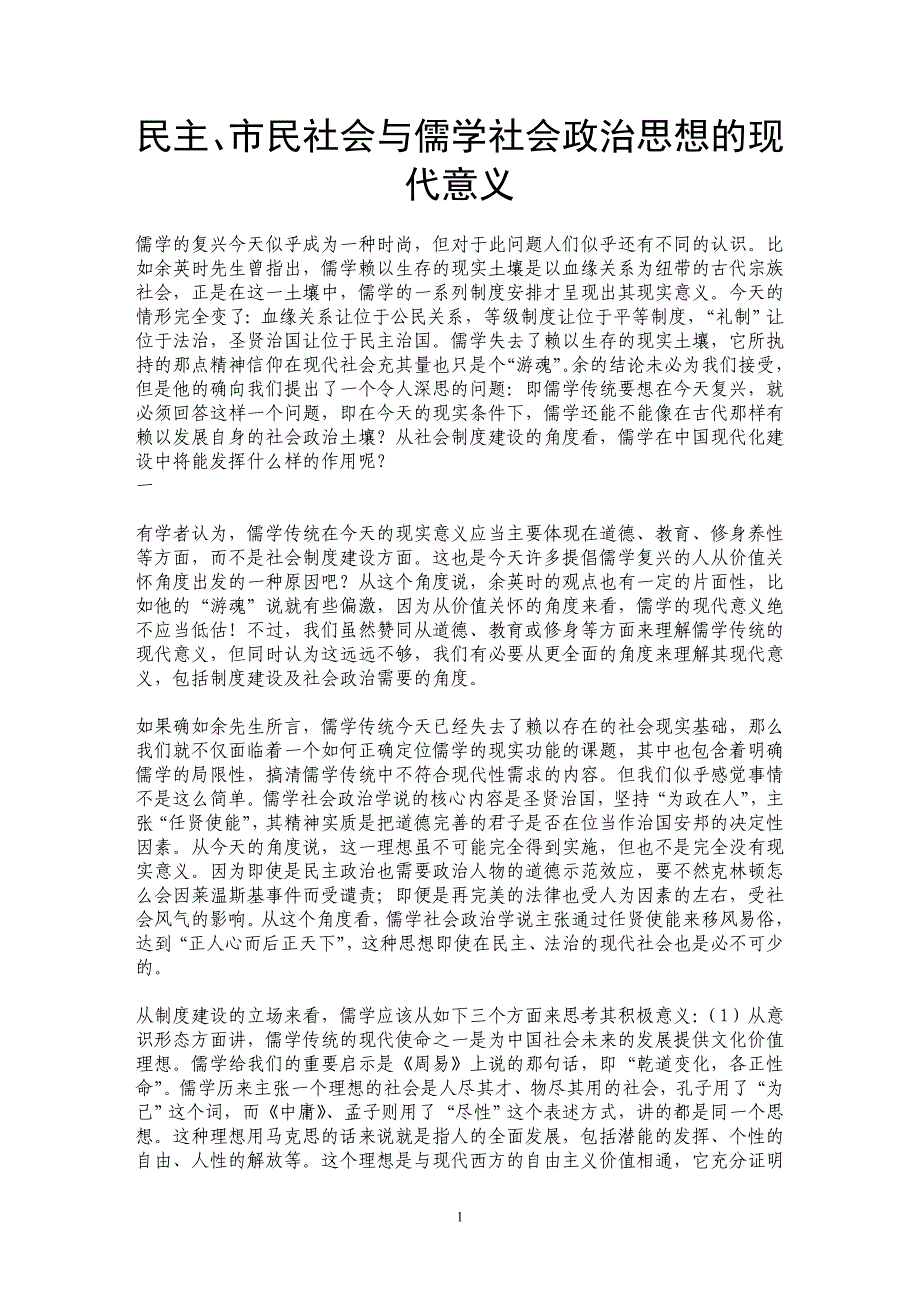 民主、市民社会与儒学社会政治思想的现代意义

儒学的复兴今天似乎成为一种时尚，但对于此问题人们似乎还有不同的认识。比如余英时先生曾指出，儒学赖以生存的现实土壤是以血缘关系为纽带的古代宗族社会，正是在这一土壤中，儒学的一系列制度安排才呈现出其现实意义。今天的情形完全变了：血缘关系让位于公民关系，等级制度让位于平等制度，“礼制”让位于法治，圣贤治国让位于民主治国。儒学失去了赖以生存的现实土壤，它所执持的那点精神信仰在现代社会充其量也只是个“游魂”。余的结论未必为我们接受，但是他的确向我们提出了一个令人深思的问题：即儒学传统要想在今天复兴，就必须回答这样一个问题，即在今天的现实条件下，儒学还能不能像在古代那样有赖以发展自身的社会政治土壤？从社会制度建设的角度看，儒学在中国现代化建设中将能发挥什么样的作用呢？

一

有学者认为，儒学传统在今天的现实意义应当主要体现在道德、教育、修身养性等方面，而不是社会制度建设方面。这也是今天许多提倡儒学复兴的人从价值关怀角度出发的一种原因吧？从这个角度说，余英时的观点也有一定的片面性，比如他的“游魂”说就有些偏激，因为从价值关怀的角度来看，儒学的现代意义绝不应当低估！不过，我们虽然赞同从道德、教育或修身等方面来理解儒学传统的现代意义，但同时认为这远远不够，我们有必要从更全面的角度来理解其现代意义，包括制度建设及社会政治需要的角度。

如果确如余先生所言，儒学传统今天已经失去了赖以存在的社会现实基础，那么我们就不仅面临着一个如何正确定位儒学的现实功能的课题，其中也包含着明确儒学的局限性，搞清儒学传统中不符合现代性需求的内容。但我们似乎感觉事情不是这么简单。儒学社会政治学说的核心内容是圣贤治国，坚持“为政在人”，主张“任贤使能”，其精神实质是把道德完善的君子是否在位当作治国安邦的决定性因素。从今天的角度说，这一理想虽不可能完全得到实施，但也不是完全没有现实意义。因为即使是民主政治也需要政治人物的道德示范效应，要不然克林顿怎么会因莱温斯基事件而受谴责；即便是再完美的法律也受人为因素的左右，受社会风气的影响。从这个角度看，儒学社会政治学说主张通过任贤使能来移风易俗，达到“正人心而后正天下”，这种思想即使在民主、法治的现代社会也是必不可少的。

从制度建设的立场来看，儒学应该从如下三个方面来思考其积极意义：（1）从意识形态方面讲，儒学传统的现代使命之一是为中国社会未来的发展提供文化价值理想。儒学给我们的重要启示是《周易》上说的那句话，即“乾道变化，各正性命”。儒学历来主张一个理想的社会是人尽其才、物尽其用的社会，孔子用了“为己”这个词，而《中庸》、孟子则用了“尽性”这个表述方式，讲的都是同一个思想。这种理想用马克思的话来说就是指人的全面发展，包括潜能的发挥、个性的自由、人性的解放等。这个理想是与现代西方的自由主义价值相通，它充分证明

1